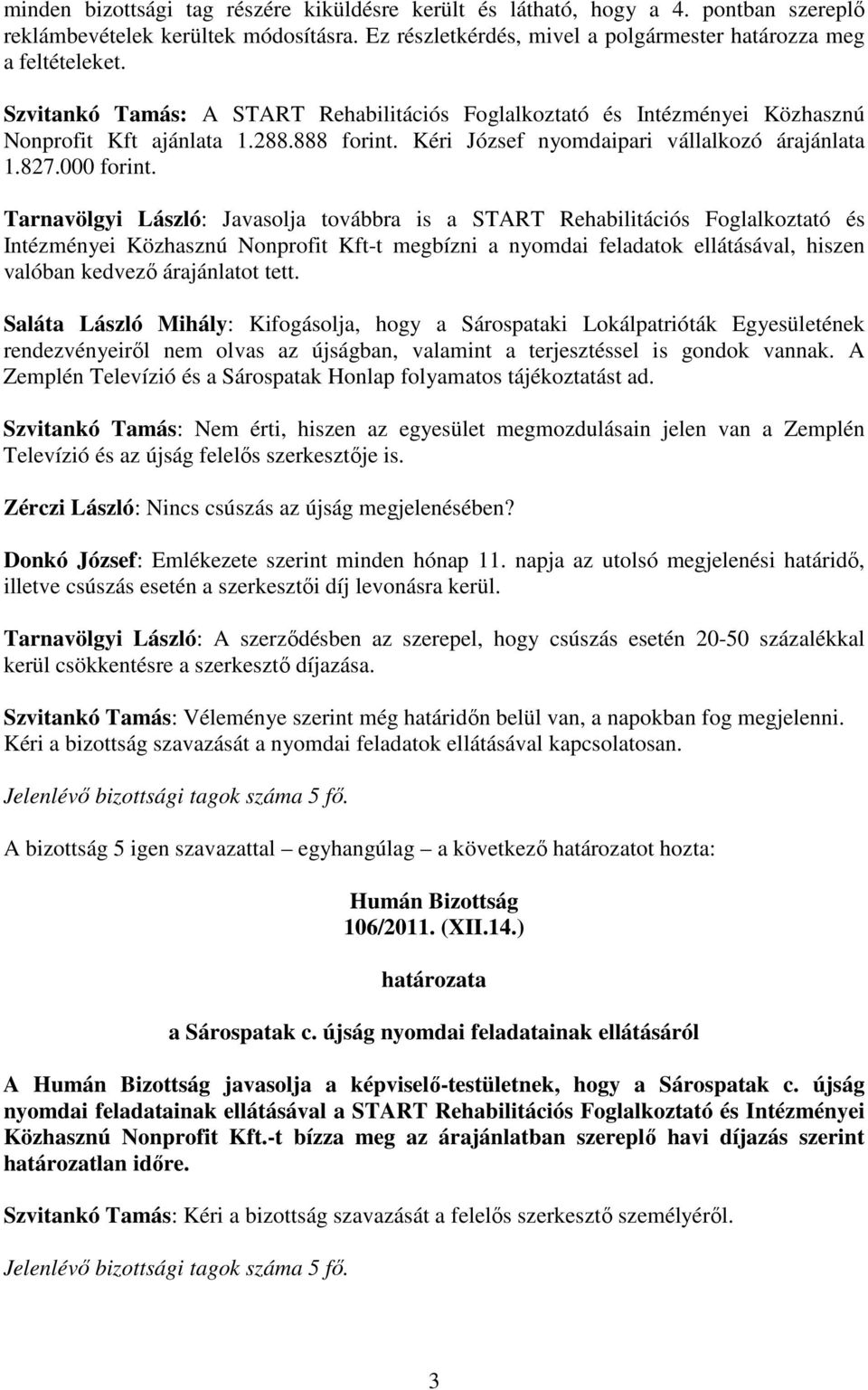 minden bizottsági tag részére kiküldésre került és látható, hogy a 4. pontban szereplő reklámbevételek kerültek módosításra. Ez részletkérdés, mivel a polgármester határozza meg a feltételeket.

Szvitankó Tamás: A START Rehabilitációs Foglalkoztató és Intézményei Közhasznú Nonprofit Kft ajánlata 1.288.888 forint. Kéri József nyomdaipari vállalkozó árajánlata 1.827.000 forint.

Tarnavölgyi László: Javasolja továbbra is a START Rehabilitációs Foglalkoztató és Intézményei Közhasznú Nonprofit Kft-t megbízni a nyomdai feladatok ellátásával, hiszen valóban kedvező árajánlatot tett.

Saláta László Mihály: Kifogásolja, hogy a Sárospataki Lokálpatrióták Egyesületének rendezvényeiről nem olvas az újságban, valamint a terjesztéssel is gondok vannak. A Zemplén Televízió és a Sárospatak Honlap folyamatos tájékoztatást ad.

Szvitankó Tamás: Nem érti, hiszen az egyesület megmozdulásain jelen van a Zemplén Televízió és az újság felelős szerkesztője is.

Zérczi László: Nincs csúszás az újság megjelenésében?

Donkó József: Emlékezete szerint minden hónap 11. napja az utolsó megjelenési határidő, illetve csúszás esetén a szerkesztői díj levonásra kerül.

Tarnavölgyi László: A szerződésben az szerepel, hogy csúszás esetén 20-50 százalékkal kerül csökkentésre a szerkesztő díjazása.

Szvitankó Tamás: Véleménye szerint még határidőn belül van, a napokban fog megjelenni. Kéri a bizottság szavazását a nyomdai feladatok ellátásával kapcsolatosan.

Jelenlévő bizottsági tagok száma 5 fő.

A bizottság 5 igen szavazattal – egyhangúlag – a következő határozatot hozta:

Humán Bizottság
106/2011. (XII.14.)

határozata

a Sárospatak c. újság nyomdai feladatainak ellátásáról

A Humán Bizottság javasolja a képviselő-testületnek, hogy a Sárospatak c. újság nyomdai feladatainak ellátásával a START Rehabilitációs Foglalkoztató és Intézményei Közhasznú Nonprofit Kft.-t bízza meg az árajánlatban szereplő havi díjazás szerint határozatlan időre.

Szvitankó Tamás: Kéri a bizottság szavazását a felelős szerkesztő személyéről.

Jelenlévő bizottsági tagok száma 5 fő.

3